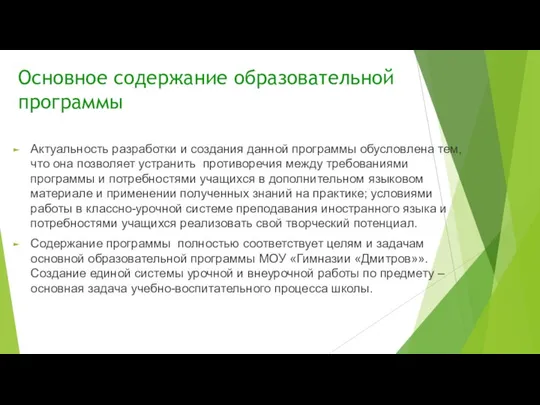 Основное содержание образовательной программы

Актуальность разработки и создания данной программы обусловлена тем, что она позволяет устранить противоречия между требованиями программы и потребностями учащихся в дополнительном языковом материале и применении полученных знаний на практике; условиями работы в классно-урочной системе преподавания иностранного языка и потребностями учащихся реализовать свой творческий потенциал.

Содержание программы полностью соответствует целям и задачам основной образовательной программы МОУ «Гимназии «Дмитров»». Создание единой системы урочной и внеурочной работы по предмету – основная задача учебно-воспитательного процесса школы.